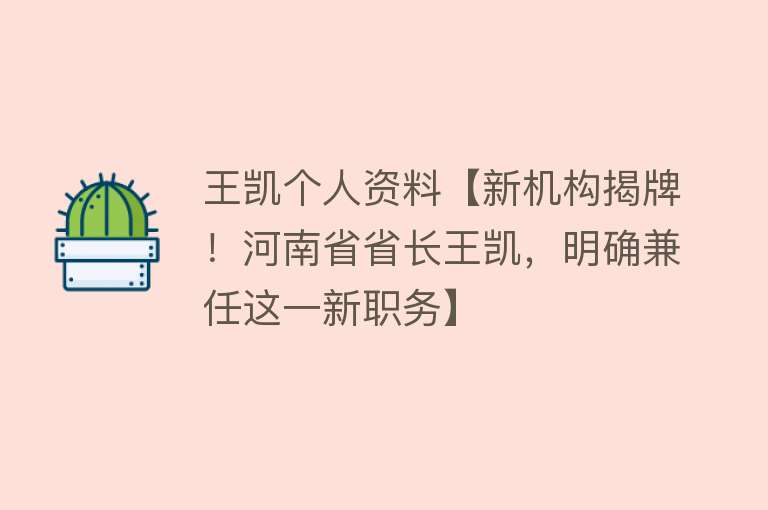 王凯个人资料【新机构揭牌！河南省省长王凯，明确兼任这一新职务】